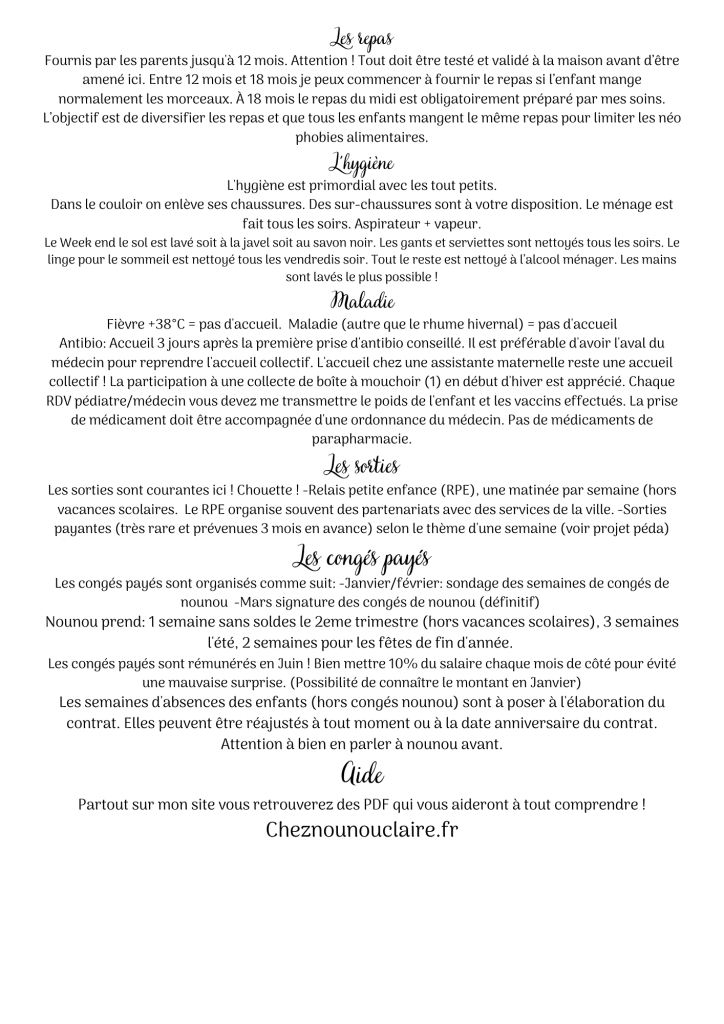 Les repas
Fournis par les parents jusqu'à 12 mois. Attention ! Tout doit être testé et validé à la maison avant d'être amené ici. Entre 12 mois et 18 mois je peux commencer à fournir le repas si l'enfant mange normalement les morceaux. À 18 mois le repas du midi est obligatoirement préparé par mes soins. L'objectif est de diversifier les repas et que tous les enfants mangent le même repas pour limiter les néo phobies alimentaires.

L'hygiène
L'hygiène est primordial avec les tout petits.
Dans le couloir on enlève ses chaussures. Des sur-chaussures sont à votre disposition. Le ménage est fait tous les soirs. Aspirateur + vapeur.
Le Week end le sol est lavé soit à la javel soit au savon noir. Les gants et serviettes sont nettoyés tous les soirs. Le linge pour le sommeil est nettoyé tous les vendredis soir. Tout le reste est nettoyé à l'alcool ménager. Les mains sont lavés le plus possible !

Maladie
Fièvre +38°C = pas d'accueil. Maladie (autre que le rhume hivernal) = pas d'accueil
Antibio: Accueil 3 jours après la première prise d'antibio conseillé. Il est préférable d'avoir l'aval du médecin pour reprendre l'accueil collectif. L'accueil chez une assistante maternelle reste une accueil collectif ! La participation à une collecte de boîte à mouchoir (1) en début d'hiver est apprécié. Chaque RDV pédiatre/médecin vous devez me transmettre le poids de l'enfant et les vaccins effectués. La prise de médicament doit être accompagnée d'une ordonnance du médecin. Pas de médicaments de parapharmacie.

Les sorties
Les sorties sont courantes ici ! Chouette ! -Relais petite enfance (RPE), une matinée par semaine (hors vacances scolaires. Le RPE organise souvent des partenariats avec des services de la ville. -Sorties payantes (très rare et prévenues 3 mois en avance) selon le thème d'une semaine (voir projet péda)

Les congés payés
Les congés payés sont organisés comme suit: -Janvier/février: sondage des semaines de congés de nounou -Mars signature des congés de nounou (définitif)
Nounou prend: 1 semaine sans soldes le 2eme trimestre (hors vacances scolaires), 3 semaines l'été, 2 semaines pour les fêtes de fin d'année.
Les congés payés sont rémunérés en Juin ! Bien mettre 10% du salaire chaque mois de côté pour évité une mauvaise surprise. (Possibilité de connaître le montant en Janvier)
Les semaines d'absences des enfants (hors congés nounou) sont à poser à l'élaboration du contrat. Elles peuvent être réajustés à tout moment ou à la date anniversaire du contrat. Attention à bien en parler à nounou avant.

Aide
Partout sur mon site vous retrouverez des PDF qui vous aideront à tout comprendre !
Cheznounouclaire.fr